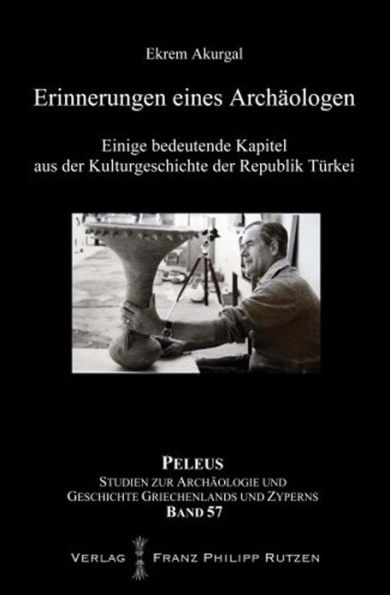 Ekrem Akurgal

Erinnerungen eines Archäologen

Einige bedeutende Kapitel aus der Kulturgeschichte der Republik Türkei

PELEUS
STUDIEN ZUR ARCHÄOLOGIE UND GESCHICHTE GRIECHENLANDS UND ZYPERNS
BAND 57

VERLAG FRANZ PHILIPP RUTZEN